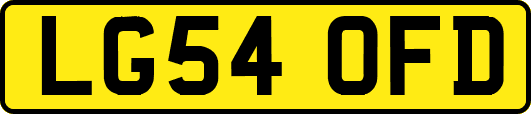 LG54 OFD